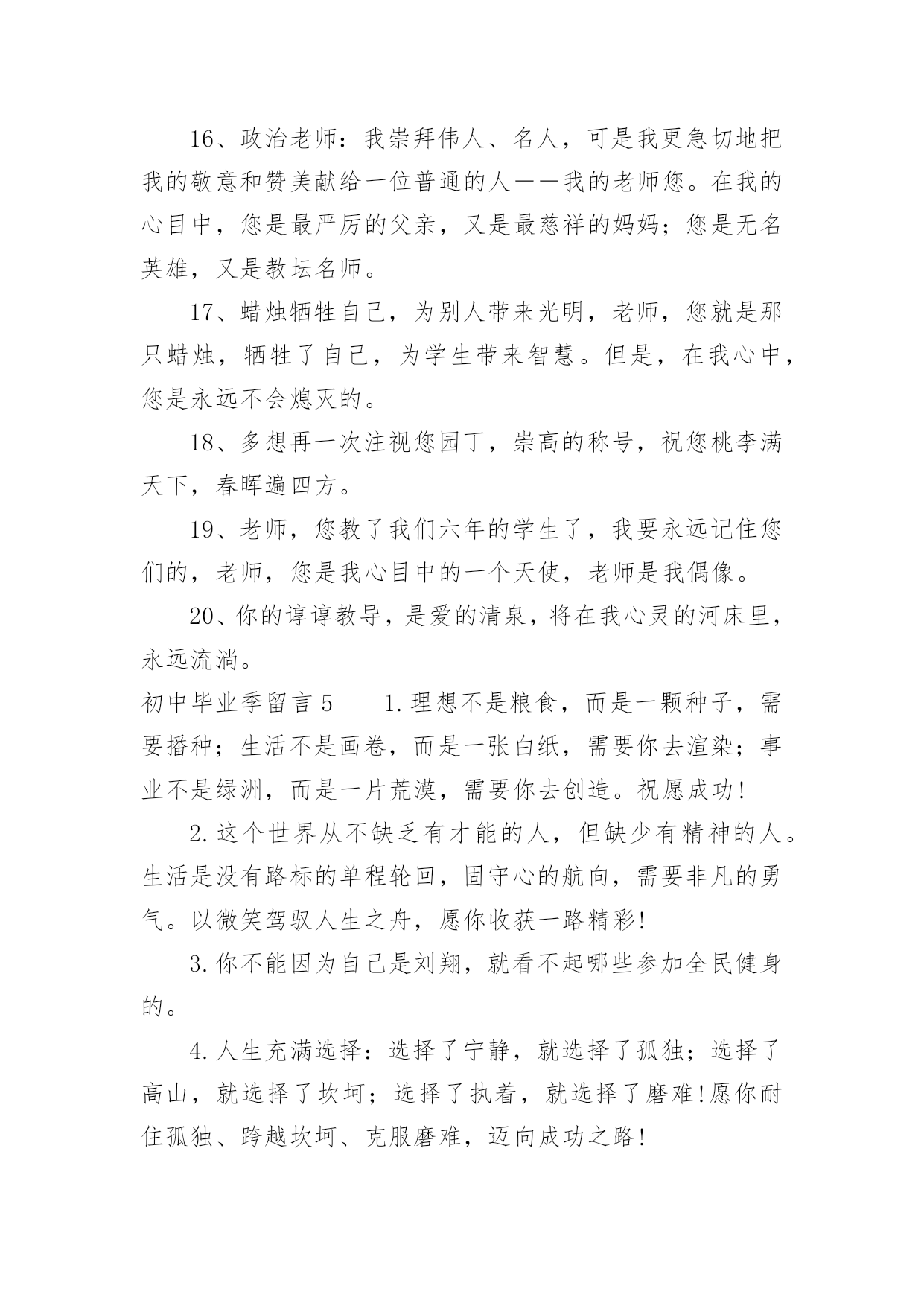 16、政治老师：我崇拜伟人、名人，可是我更急切地把我的敬意和赞美献给一位普通的人——我的老师您。在我的心目中，您是最严厉的父亲，又是最慈祥的妈妈；您是无名英雄，又是教坛名师。

17、蜡烛牺牲自己，为别人带来光明，老师，您就是那只蜡烛，牺牲了自己，为学生带来智慧。但是，在我心中，您是永远不会熄灭的。

18、多想再一次注视您园丁，崇高的称号，祝您桃李满天下，春晖遍四方。

19、老师，您教了我们六年的学生了，我要永远记住您们的，老师，您是我心目中的一个天使，老师是我偶像。

20、你的谆谆教导，是爱的清泉，将在我心灵的河床里，永远流淌。

初中毕业季留言 5　　1.理想不是粮食，而是一颗种子，需要播种；生活不是画卷，而是一张白纸，需要你去渲染；事业不是绿洲，而是一片荒漠，需要你去创造。祝愿成功!

2.这个世界从不缺乏有才能的人，但缺少有精神的人。生活是没有路标的单程轮回，固守心的航向，需要非凡的勇气。以微笑驾驭人生之舟，愿你收获一路精彩!

3.你不能因为自己是刘翔，就看不起哪些参加全民健身的。

4.人生充满选择：选择了宁静，就选择了孤独；选择了高山，就选择了坎坷；选择了执着，就选择了磨难!愿你耐住孤独、跨越坎坷、克服磨难，迈向成功之路!